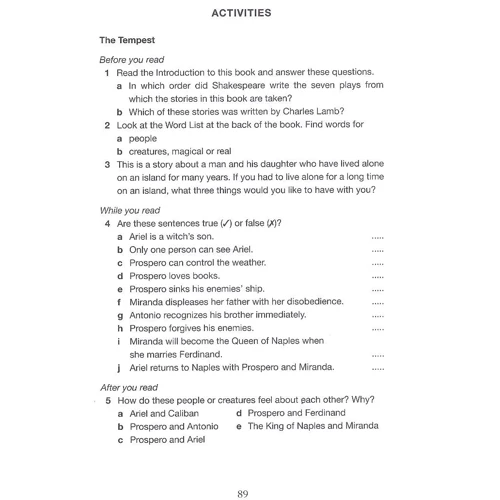 ACTIVITIES

The Tempest

Before you read

1 Read the Introduction to this book and answer these questions.

a In which order did Shakespeare write the seven plays from which the stories in this book are taken?

b Which of these stories was written by Charles Lamb?

2 Look at the Word List at the back of the book. Find words for

a people

b creatures, magical or real

3 This is a story about a man and his daughter who have lived alone on an island for many years. If you had to live alone for a long time on an island, what three things would you like to have with you?

While you read

4 Are these sentences true (✓) or false (✗)?

a Ariel is a witch's son. .....

b Only one person can see Ariel. .....

c Prospero can control the weather. .....

d Prospero loves books. .....

e Prospero sinks his enemies' ship. .....

f Miranda displeases her father with her disobedience. .....

g Antonio recognizes his brother immediately. .....

h Prospero forgives his enemies. .....

i Miranda will become the Queen of Naples when she marries Ferdinand. .....

j Ariel returns to Naples with Prospero and Miranda. .....

After you read

5 How do these people or creatures feel about each other? Why?

a Ariel and Caliban

b Prospero and Antonio

c Prospero and Ariel

d Prospero and Ferdinand

e The King of Naples and Miranda

89